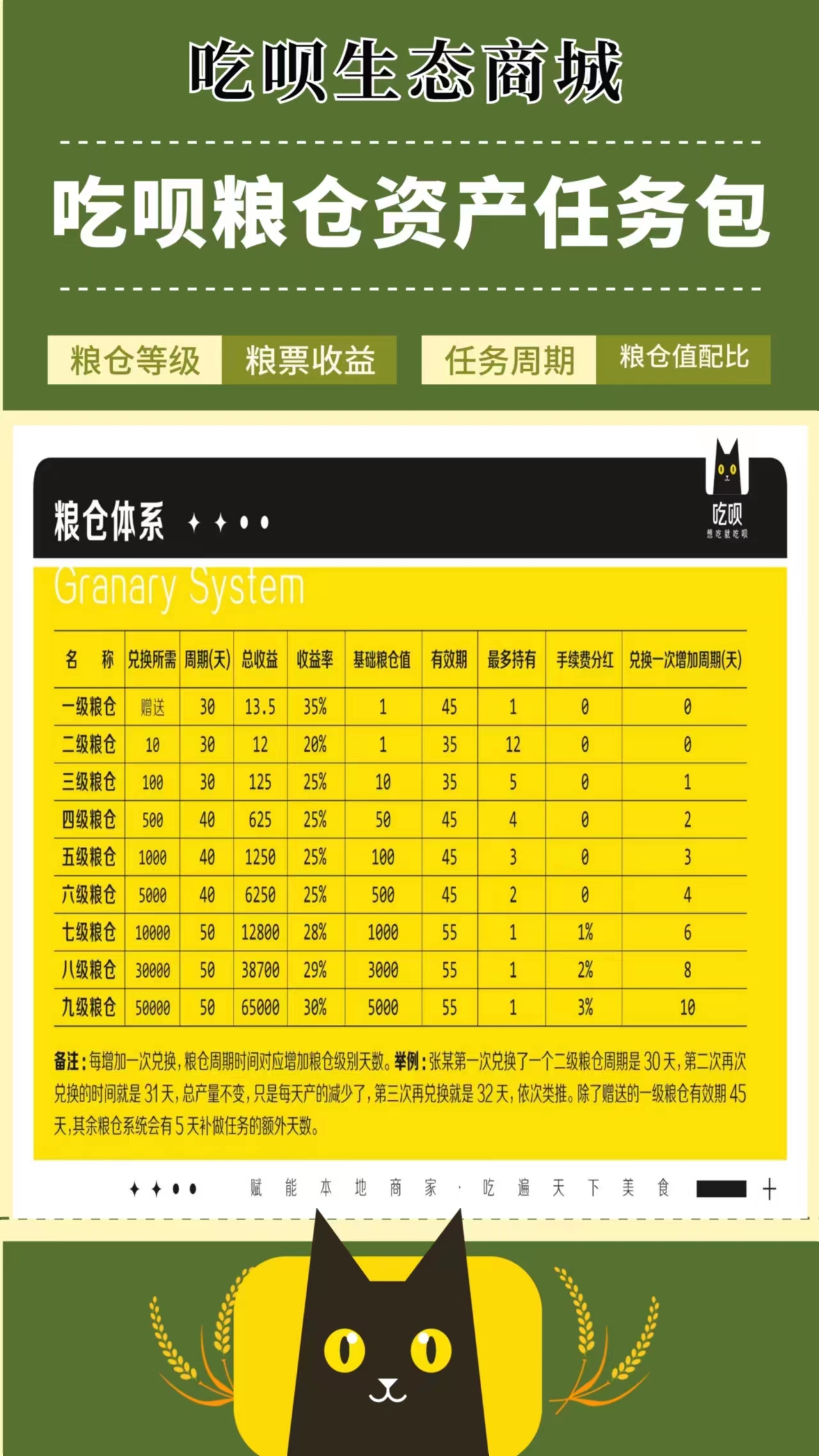 吃呗生态商城

吃呗粮仓资产任务包

粮仓等级 粮票收益 任务周期 粮仓值配比

粮仓体系

吃呗
想吃就吃呗

Granary System

| 名 称 | 兑换所需 | 周期(天) | 总收益 | 收益率 | 基础粮仓值 | 有效期 | 最多持有 | 手续费分红 | 兑换一次增加周期(天) |
|---|---|---|---|---|---|---|---|---|---|
| 一级粮仓 | 赠送 | 30 | 13.5 | 35% | 1 | 45 | 1 | 0 | 0 |
| 二级粮仓 | 10 | 30 | 12 | 20% | 1 | 35 | 12 | 0 | 0 |
| 三级粮仓 | 100 | 30 | 125 | 25% | 10 | 35 | 5 | 0 | 1 |
| 四级粮仓 | 500 | 40 | 625 | 25% | 50 | 45 | 4 | 0 | 2 |
| 五级粮仓 | 1000 | 40 | 1250 | 25% | 100 | 45 | 3 | 0 | 3 |
| 六级粮仓 | 5000 | 40 | 6250 | 25% | 500 | 45 | 2 | 0 | 4 |
| 七级粮仓 | 10000 | 50 | 12800 | 28% | 1000 | 55 | 1 | 1% | 6 |
| 八级粮仓 | 30000 | 50 | 38700 | 29% | 3000 | 55 | 1 | 2% | 8 |
| 九级粮仓 | 50000 | 50 | 65000 | 30% | 5000 | 55 | 1 | 3% | 10 |

备注：每增加一次兑换，粮仓周期时间对应增加粮仓级别天数。举例：张某第一次兑换了一个二级粮仓周期是30天，第二次再次兑换的时间就是31天，总产量不变，只是每天产的减少了，第三次再兑换就是32天，依次类推。除了赠送的一级粮仓有效期45天，其余粮仓系统会有5天补做任务的额外天数。

赋能本地商家·吃遍天下美食